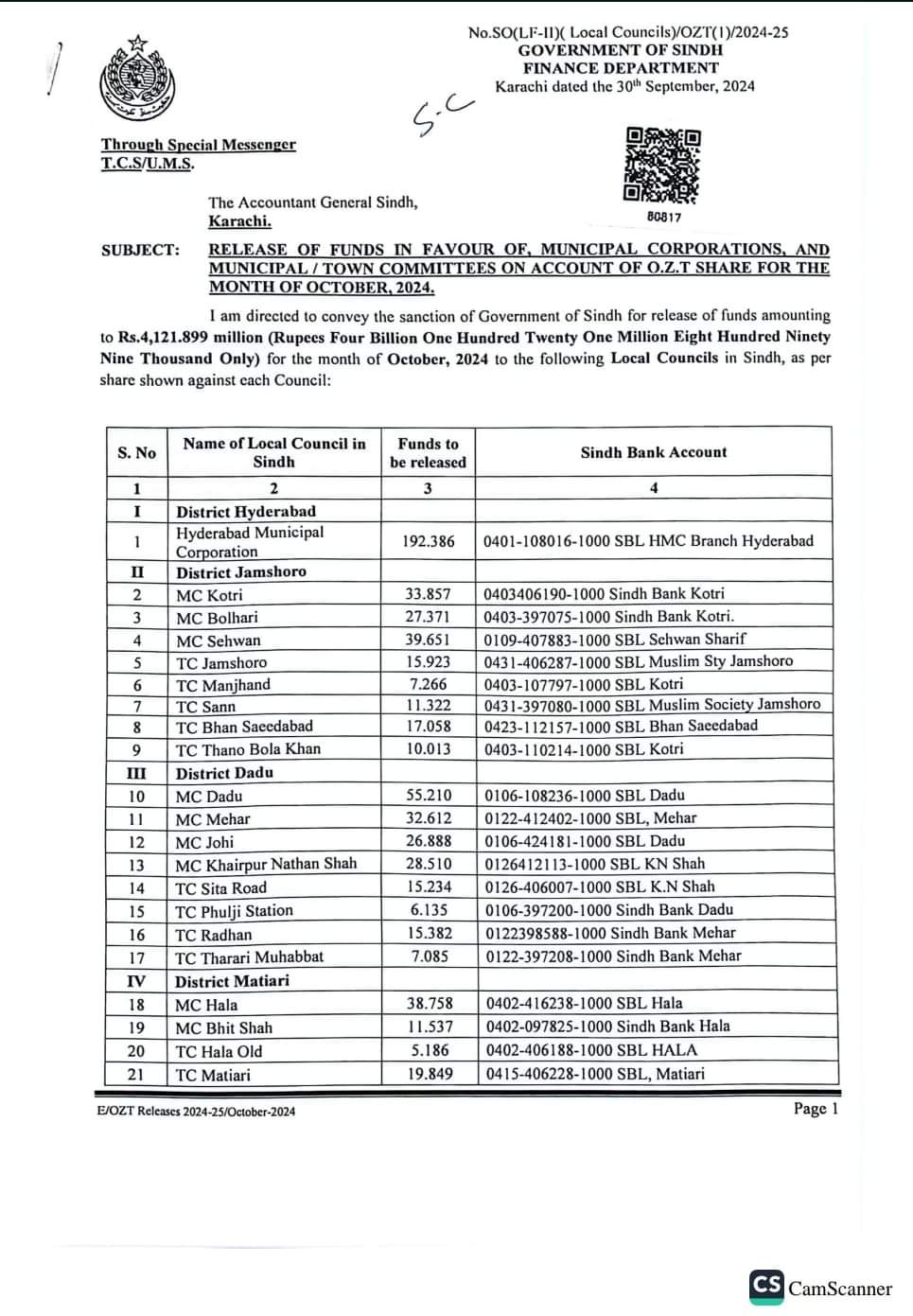 No.SO(LF-II)( Local Councils)/OZT(1)/2024-25
GOVERNMENT OF SINDH
FINANCE DEPARTMENT
Karachi dated the 30th September, 2024

S.C

Through Special Messenger
T.C.S/U.M.S.

80817

The Accountant General Sindh,
Karachi.

SUBJECT: RELEASE OF FUNDS IN FAVOUR OF, MUNICIPAL CORPORATIONS, AND MUNICIPAL / TOWN COMMITTEES ON ACCOUNT OF O.Z.T SHARE FOR THE MONTH OF OCTOBER, 2024.

I am directed to convey the sanction of Government of Sindh for release of funds amounting to Rs.4,121.899 million (Rupees Four Billion One Hundred Twenty One Million Eight Hundred Ninety Nine Thousand Only) for the month of October, 2024 to the following Local Councils in Sindh, as per share shown against each Council:

| S. No | Name of Local Council in Sindh | Funds to be released | Sindh Bank Account |
|---|---|---|---|
| 1 | 2 | 3 | 4 |
| I | District Hyderabad | | |
| 1 | Hyderabad Municipal Corporation | 192.386 | 0401-108016-1000 SBL HMC Branch Hyderabad |
| II | District Jamshoro | | |
| 2 | MC Kotri | 33.857 | 0403406190-1000 Sindh Bank Kotri |
| 3 | MC Bolhari | 27.371 | 0403-397075-1000 Sindh Bank Kotri. |
| 4 | MC Sehwan | 39.651 | 0109-407883-1000 SBL Sehwan Sharif |
| 5 | TC Jamshoro | 15.923 | 0431-406287-1000 SBL Muslim Sty Jamshoro |
| 6 | TC Manjhand | 7.266 | 0403-107797-1000 SBL Kotri |
| 7 | TC Sann | 11.322 | 0431-397080-1000 SBL Muslim Society Jamshoro |
| 8 | TC Bhan Saeedabad | 17.058 | 0423-112157-1000 SBL Bhan Saeedabad |
| 9 | TC Thano Bola Khan | 10.013 | 0403-110214-1000 SBL Kotri |
| III | District Dadu | | |
| 10 | MC Dadu | 55.210 | 0106-108236-1000 SBL Dadu |
| 11 | MC Mehar | 32.612 | 0122-412402-1000 SBL, Mehar |
| 12 | MC Johi | 26.888 | 0106-424181-1000 SBL Dadu |
| 13 | MC Khairpur Nathan Shah | 28.510 | 0126412113-1000 SBL KN Shah |
| 14 | TC Sita Road | 15.234 | 0126-406007-1000 SBL K.N Shah |
| 15 | TC Phulji Station | 6.135 | 0106-397200-1000 Sindh Bank Dadu |
| 16 | TC Radhan | 15.382 | 0122398588-1000 Sindh Bank Mehar |
| 17 | TC Tharari Muhabbat | 7.085 | 0122-397208-1000 Sindh Bank Mehar |
| IV | District Matiari | | |
| 18 | MC Hala | 38.758 | 0402-416238-1000 SBL Hala |
| 19 | MC Bhit Shah | 11.537 | 0402-097825-1000 Sindh Bank Hala |
| 20 | TC Hala Old | 5.186 | 0402-406188-1000 SBL HALA |
| 21 | TC Matiari | 19.849 | 0415-406228-1000 SBL, Matiari |

E/OZT Releases 2024-25/October-2024
Page 1

CS CamScanner